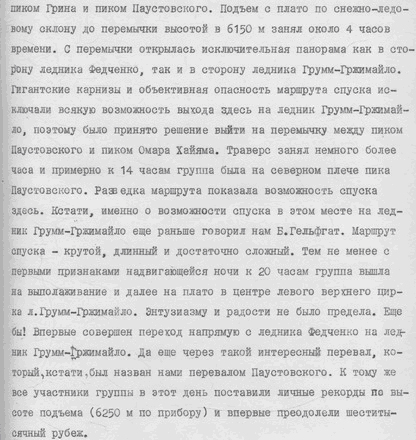 пиком Грина и пиком Паустовского. Подъем с плато по снежно-ледовому склону до перемычки высотой в 6150 м занял около 4 часов времени. С перемычки открылась исключительная панорама как в сторону ледника Федченко, так и в сторону ледника Грумм-Гржимайло. Гигантские карнизы и объективная опасность маршрута спуска исключали всякую возможность выхода здесь на ледник Грумм-Гржимайло, поэтому было принято решение выйти на перемычку между пиком Паустовского и пиком Омара Хайяма. Траверс занял немного более часа и примерно к 14 часам группа была на северном плече пика Паустовского. Разведка маршрута показала возможность спуска здесь. Кстати, именно о возможности спуска в этом месте на ледник Грумм-Гржимайло еще раньше говорил нам Б.Гельфгат. Маршрут спуска - крутой, длинный и достаточно сложный. Тем не менее с первыми признаками надвигающейся ночи к 20 часам группа вышла на выполаживание и далее на плато в центре левого верхнего цирка л.Грумм-Гржимайло. Энтузиазму и радости не было предела. Еще бы! Впервые совершен переход напрямую с ледника Федченко на ледник Грумм-Гржимайло. Да еще через такой интересный перевал, который,кстати,был назван нами перевалом Паустовского. К тому же все участники группы в этот день поставили личные рекорды по высоте подъема (6250 м по прибору) и впервые преодолели шеститысячный рубеж.